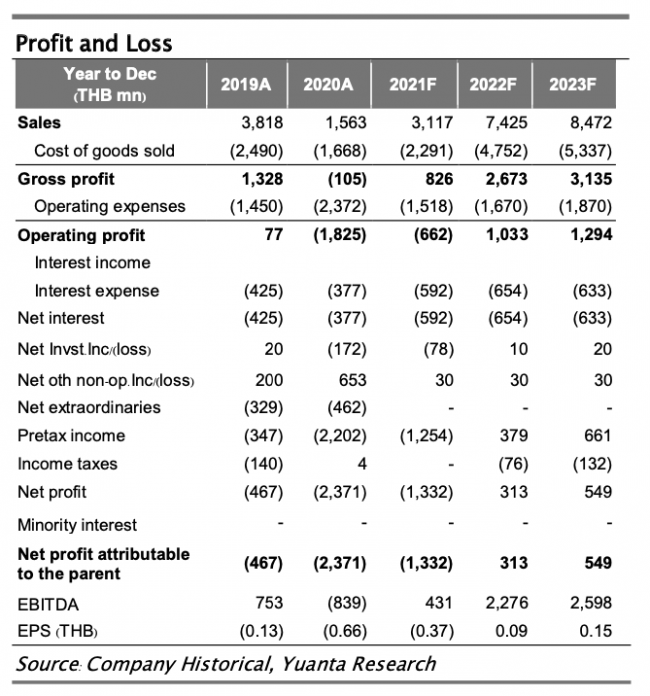 Profit and Loss

| Year to Dec (THB mn) | 2019A | 2020A | 2021F | 2022F | 2023F |
|---|---|---|---|---|---|
| Sales | 3,818 | 1,563 | 3,117 | 7,425 | 8,472 |
| Cost of goods sold | (2,490) | (1,668) | (2,291) | (4,752) | (5,337) |
| Gross profit | 1,328 | (105) | 826 | 2,673 | 3,135 |
| Operating expenses | (1,450) | (2,372) | (1,518) | (1,670) | (1,870) |
| Operating profit | 77 | (1,825) | (662) | 1,033 | 1,294 |
| Interest income | | | | | |
| Interest expense | (425) | (377) | (592) | (654) | (633) |
| Net interest | (425) | (377) | (592) | (654) | (633) |
| Net Invst.Inc/(loss) | 20 | (172) | (78) | 10 | 20 |
| Net oth non-op.Inc/(loss) | 200 | 653 | 30 | 30 | 30 |
| Net extraordinaries | (329) | (462) | - | - | - |
| Pretax income | (347) | (2,202) | (1,254) | 379 | 661 |
| Income taxes | (140) | 4 | - | (76) | (132) |
| Net profit | (467) | (2,371) | (1,332) | 313 | 549 |
| Minority interest | - | - | - | - | - |
| Net profit attributable to the parent | (467) | (2,371) | (1,332) | 313 | 549 |
| EBITDA | 753 | (839) | 431 | 2,276 | 2,598 |
| EPS (THB) | (0.13) | (0.66) | (0.37) | 0.09 | 0.15 |

Source: Company Historical, Yuanta Research